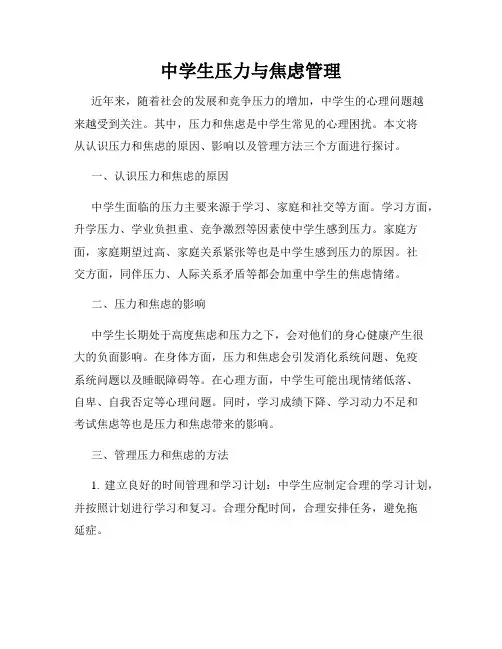 中学生压力与焦虑管理

近年来，随着社会的发展和竞争压力的增加，中学生的心理问题越来越受到关注。其中，压力和焦虑是中学生常见的心理困扰。本文将从认识压力和焦虑的原因、影响以及管理方法三个方面进行探讨。

一、认识压力和焦虑的原因

中学生面临的压力主要来源于学习、家庭和社交等方面。学习方面，升学压力、学业负担重、竞争激烈等因素使中学生感到压力。家庭方面，家庭期望过高、家庭关系紧张等也是中学生感到压力的原因。社交方面，同伴压力、人际关系矛盾等都会加重中学生的焦虑情绪。

二、压力和焦虑的影响

中学生长期处于高度焦虑和压力之下，会对他们的身心健康产生很大的负面影响。在身体方面，压力和焦虑会引发消化系统问题、免疫系统问题以及睡眠障碍等。在心理方面，中学生可能出现情绪低落、自卑、自我否定等心理问题。同时，学习成绩下降、学习动力不足和考试焦虑等也是压力和焦虑带来的影响。

三、管理压力和焦虑的方法

1. 建立良好的时间管理和学习计划：中学生应制定合理的学习计划，并按照计划进行学习和复习。合理分配时间，合理安排任务，避免拖延症。